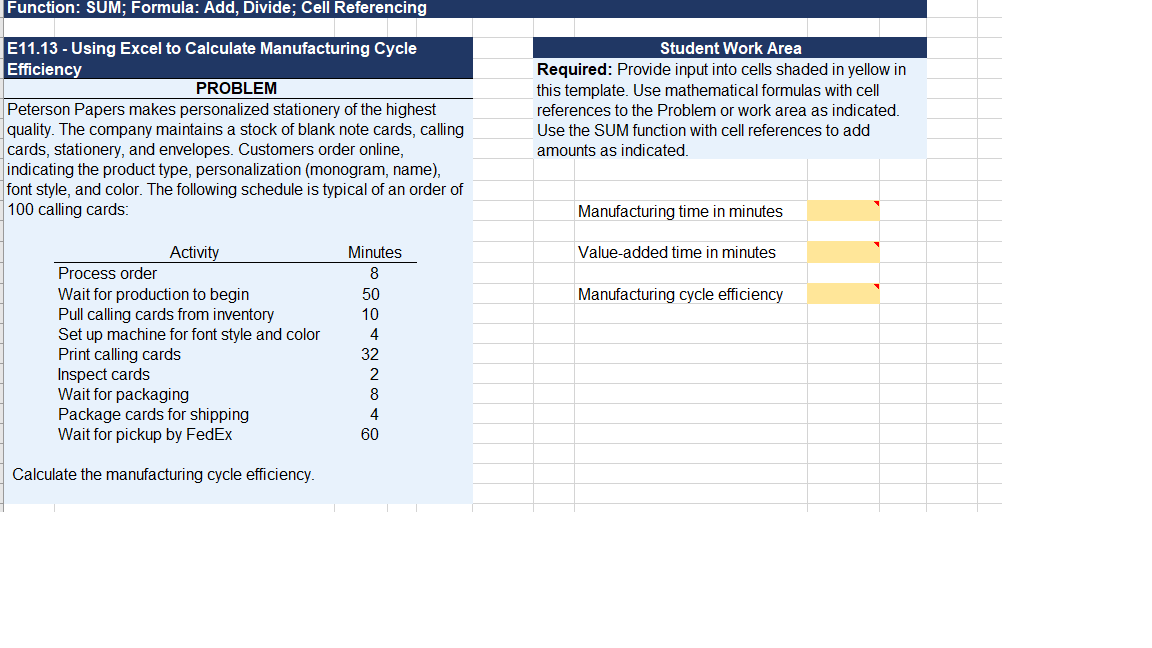 Function: SUM; Formula: Add, Divide; Cell Referencing

E11.13 - Using Excel to Calculate Manufacturing Cycle Efficiency

PROBLEM

Peterson Papers makes personalized stationery of the highest quality. The company maintains a stock of blank note cards, calling cards, stationery, and envelopes. Customers order online, indicating the product type, personalization (monogram, name), font style, and color. The following schedule is typical of an order of 100 calling cards:

| Activity | Minutes |
|---|---|
| Process order | 8 |
| Wait for production to begin | 50 |
| Pull calling cards from inventory | 10 |
| Set up machine for font style and color | 4 |
| Print calling cards | 32 |
| Inspect cards | 2 |
| Wait for packaging | 8 |
| Package cards for shipping | 4 |
| Wait for pickup by FedEx | 60 |

Calculate the manufacturing cycle efficiency.

Student Work Area

Required: Provide input into cells shaded in yellow in this template. Use mathematical formulas with cell references to the Problem or work area as indicated. Use the SUM function with cell references to add amounts as indicated.

Manufacturing time in minutes

Value-added time in minutes

Manufacturing cycle efficiency